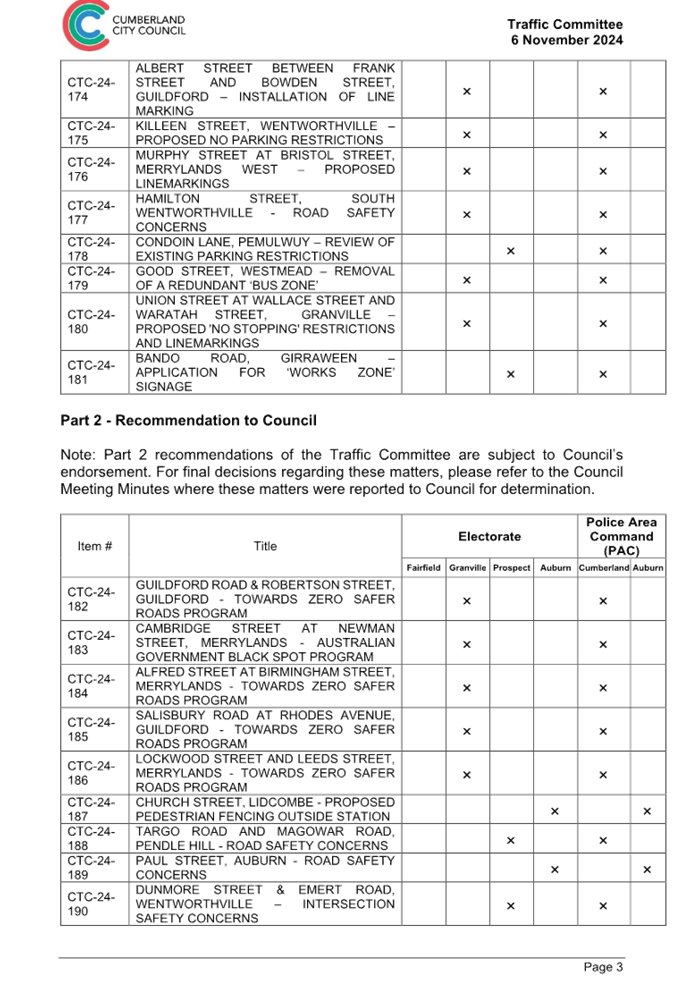 CUMBERLAND CITY COUNCIL

Traffic Committee
6 November 2024

| | | | | | | | |
|---|---|---|---|---|---|---|---|
| CTC-24-174 | ALBERT STREET BETWEEN FRANK STREET AND BOWDEN STREET, GUILDFORD – INSTALLATION OF LINE MARKING | | × | | | × | |
| CTC-24-175 | KILLEEN STREET, WENTWORTHVILLE – PROPOSED NO PARKING RESTRICTIONS | | × | | | × | |
| CTC-24-176 | MURPHY STREET AT BRISTOL STREET, MERRYLANDS WEST – PROPOSED LINEMARKINGS | | × | | | × | |
| CTC-24-177 | HAMILTON STREET, SOUTH WENTWORTHVILLE - ROAD SAFETY CONCERNS | | × | | | × | |
| CTC-24-178 | CONDOIN LANE, PEMULWUY – REVIEW OF EXISTING PARKING RESTRICTIONS | | | × | | × | |
| CTC-24-179 | GOOD STREET, WESTMEAD – REMOVAL OF A REDUNDANT 'BUS ZONE' | | × | | | × | |
| CTC-24-180 | UNION STREET AT WALLACE STREET AND WARATAH STREET, GRANVILLE – PROPOSED 'NO STOPPING' RESTRICTIONS AND LINEMARKINGS | | × | | | × | |
| CTC-24-181 | BANDO ROAD, GIRRAWEEN – APPLICATION FOR 'WORKS ZONE' SIGNAGE | | | × | | × | |

Part 2 - Recommendation to Council

Note: Part 2 recommendations of the Traffic Committee are subject to Council's endorsement. For final decisions regarding these matters, please refer to the Council Meeting Minutes where these matters were reported to Council for determination.

| Item # | Title | Electorate | | | | Police Area Command (PAC) | |
|---|---|---|---|---|---|---|---|
| | | Fairfield | Granville | Prospect | Auburn | Cumberland | Auburn |
| CTC-24-182 | GUILDFORD ROAD & ROBERTSON STREET, GUILDFORD - TOWARDS ZERO SAFER ROADS PROGRAM | | × | | | × | |
| CTC-24-183 | CAMBRIDGE STREET AT NEWMAN STREET, MERRYLANDS - AUSTRALIAN GOVERNMENT BLACK SPOT PROGRAM | | × | | | × | |
| CTC-24-184 | ALFRED STREET AT BIRMINGHAM STREET, MERRYLANDS - TOWARDS ZERO SAFER ROADS PROGRAM | | × | | | × | |
| CTC-24-185 | SALISBURY ROAD AT RHODES AVENUE, GUILDFORD - TOWARDS ZERO SAFER ROADS PROGRAM | | × | | | × | |
| CTC-24-186 | LOCKWOOD STREET AND LEEDS STREET, MERRYLANDS - TOWARDS ZERO SAFER ROADS PROGRAM | | × | | | × | |
| CTC-24-187 | CHURCH STREET, LIDCOMBE - PROPOSED PEDESTRIAN FENCING OUTSIDE STATION | | | | × | | × |
| CTC-24-188 | TARGO ROAD AND MAGOWAR ROAD, PENDLE HILL - ROAD SAFETY CONCERNS | | | × | | × | |
| CTC-24-189 | PAUL STREET, AUBURN - ROAD SAFETY CONCERNS | | | | × | | × |
| CTC-24-190 | DUNMORE STREET & EMERT ROAD, WENTWORTHVILLE – INTERSECTION SAFETY CONCERNS | | | × | | × | |

Page 3